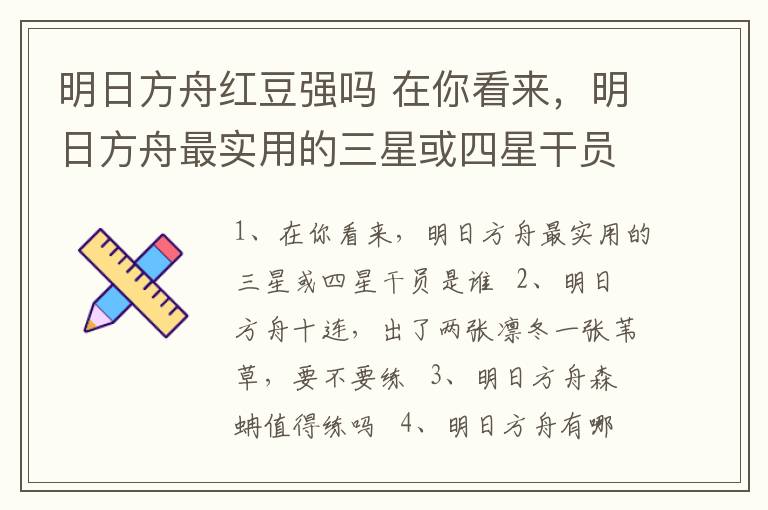 明日方舟红豆强吗 在你看来，明日方舟最实用的三星或四星干员

1、在你看来，明日方舟最实用的三星或四星干员是谁 2、明日方舟十连，出了两张凛冬一张苇草，要不要练 3、明日方舟森蚺值得练吗 4、明日方舟有哪